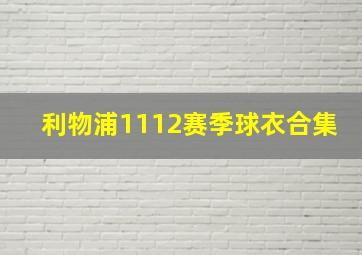 利物浦1112赛季球衣合集